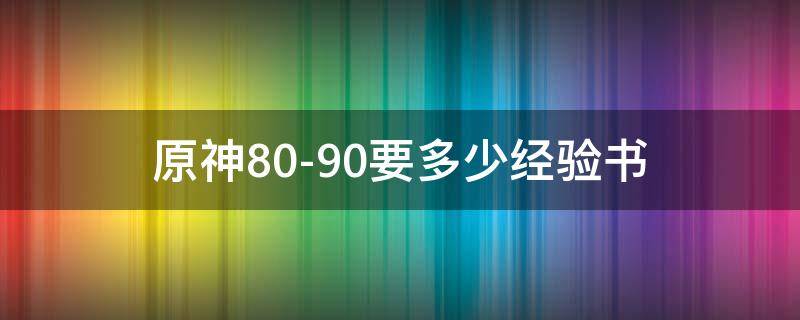 原神80-90要多少经验书